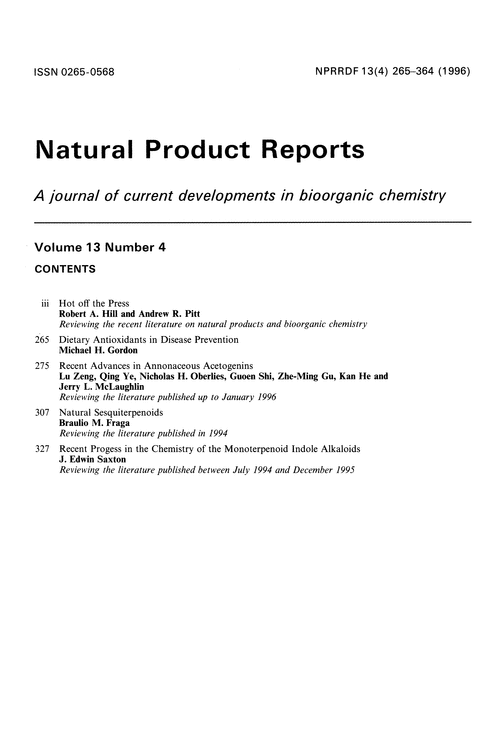 ISSN 0265-0568

NPRRDF 13(4) 265–364 (1996)

Natural Product Reports

A journal of current developments in bioorganic chemistry

Volume 13 Number 4

CONTENTS

iii Hot off the Press
Robert A. Hill and Andrew R. Pitt
Reviewing the recent literature on natural products and bioorganic chemistry

265 Dietary Antioxidants in Disease Prevention
Michael H. Gordon

275 Recent Advances in Annonaceous Acetogenins
Lu Zeng, Qing Ye, Nicholas H. Oberlies, Guoen Shi, Zhe-Ming Gu, Kan He and Jerry L. McLaughlin
Reviewing the literature published up to January 1996

307 Natural Sesquiterpenoids
Braulio M. Fraga
Reviewing the literature published in 1994

327 Recent Progess in the Chemistry of the Monoterpenoid Indole Alkaloids
J. Edwin Saxton
Reviewing the literature published between July 1994 and December 1995